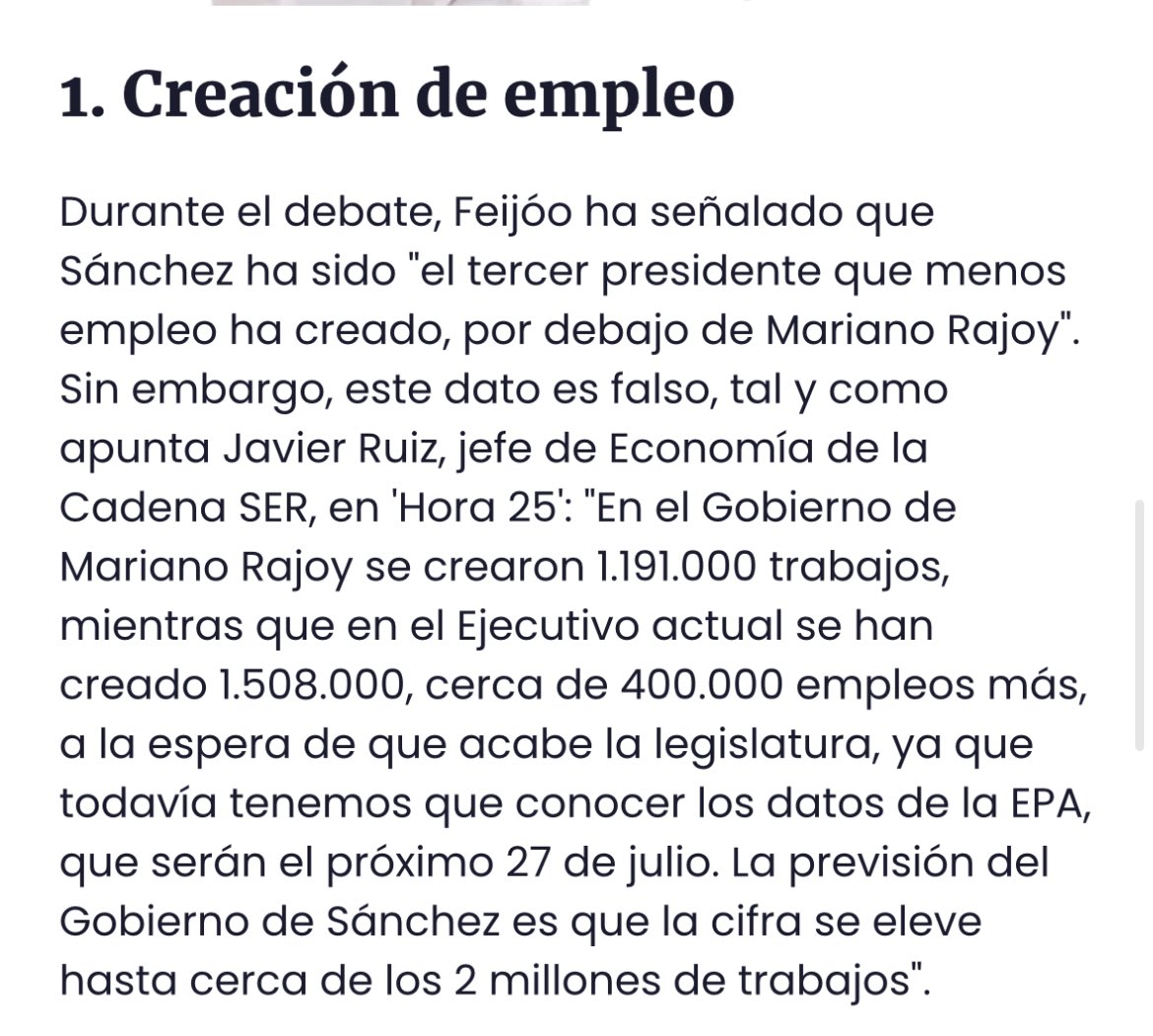 1. Creación de empleo

Durante el debate, Feijóo ha señalado que Sánchez ha sido "el tercer presidente que menos empleo ha creado, por debajo de Mariano Rajoy". Sin embargo, este dato es falso, tal y como apunta Javier Ruiz, jefe de Economía de la Cadena SER, en 'Hora 25': "En el Gobierno de Mariano Rajoy se crearon 1.191.000 trabajos, mientras que en el Ejecutivo actual se han creado 1.508.000, cerca de 400.000 empleos más, a la espera de que acabe la legislatura, ya que todavía tenemos que conocer los datos de la EPA, que serán el próximo 27 de julio. La previsión del Gobierno de Sánchez es que la cifra se eleve hasta cerca de los 2 millones de trabajos".